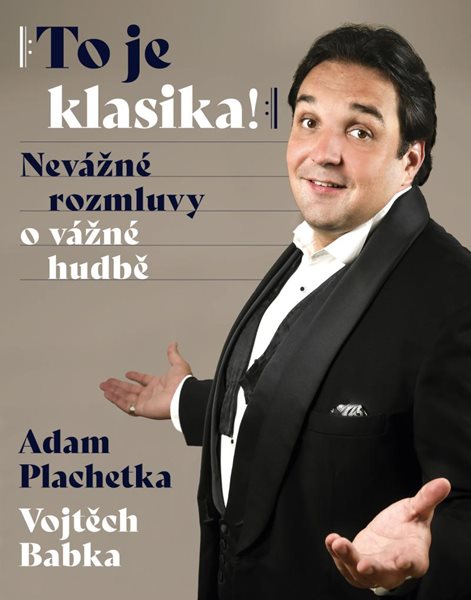 To je klasika!

Nevážné rozmluvy o vážné hudbě

Adam Plachetka

Vojtěch Babka